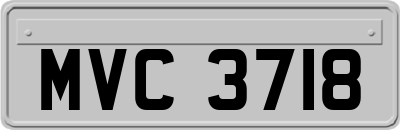 MVC 3718